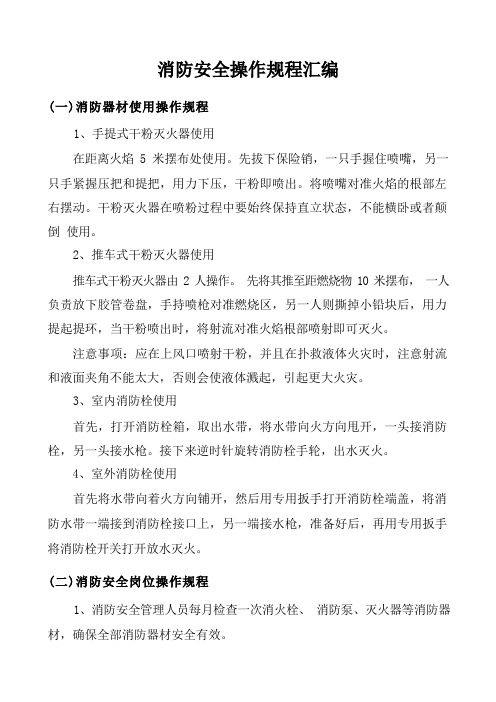 消防安全操作规程汇编

(一)消防器材使用操作规程

1、手提式干粉灭火器使用

在距离火焰 5 米摆布处使用。先拔下保险销，一只手握住喷嘴，另一只手紧握压把和提把，用力下压，干粉即喷出。将喷嘴对准火焰的根部左右摆动。干粉灭火器在喷粉过程中要始终保持直立状态，不能横卧或者颠倒 使用。

2、推车式干粉灭火器使用

推车式干粉灭火器由 2 人操作。 先将其推至距燃烧物 10 米摆布， 一人负责放下胶管卷盘，手持喷枪对准燃烧区，另一人则撕掉小铅块后，用力提起提环，当干粉喷出时，将射流对准火焰根部喷射即可灭火。

注意事项：应在上风口喷射干粉，并且在扑救液体火灾时，注意射流和液面夹角不能太大，否则会使液体溅起，引起更大火灾。

3、室内消防栓使用

首先，打开消防栓箱，取出水带，将水带向火方向甩开，一头接消防栓，另一头接水枪。接下来逆时针旋转消防栓手轮，出水灭火。

4、室外消防栓使用

首先将水带向着火方向铺开，然后用专用扳手打开消防栓端盖，将消防水带一端接到消防栓接口上，另一端接水枪，准备好后，再用专用扳手将消防栓开关打开放水灭火。

(二)消防安全岗位操作规程

1、消防安全管理人员每月检查一次消火栓、 消防泵、灭火器等消防器材，确保全部消防器材安全有效。